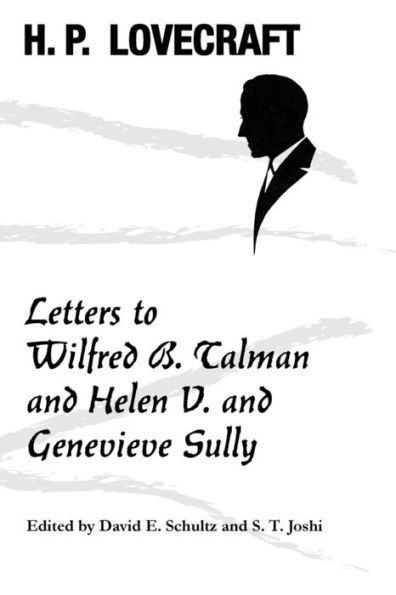 H. P. LOVECRAFT

Letters to Wilfred B. Talman and Helen V. and Genevieve Sully

Edited by David E. Schultz and S. T. Joshi